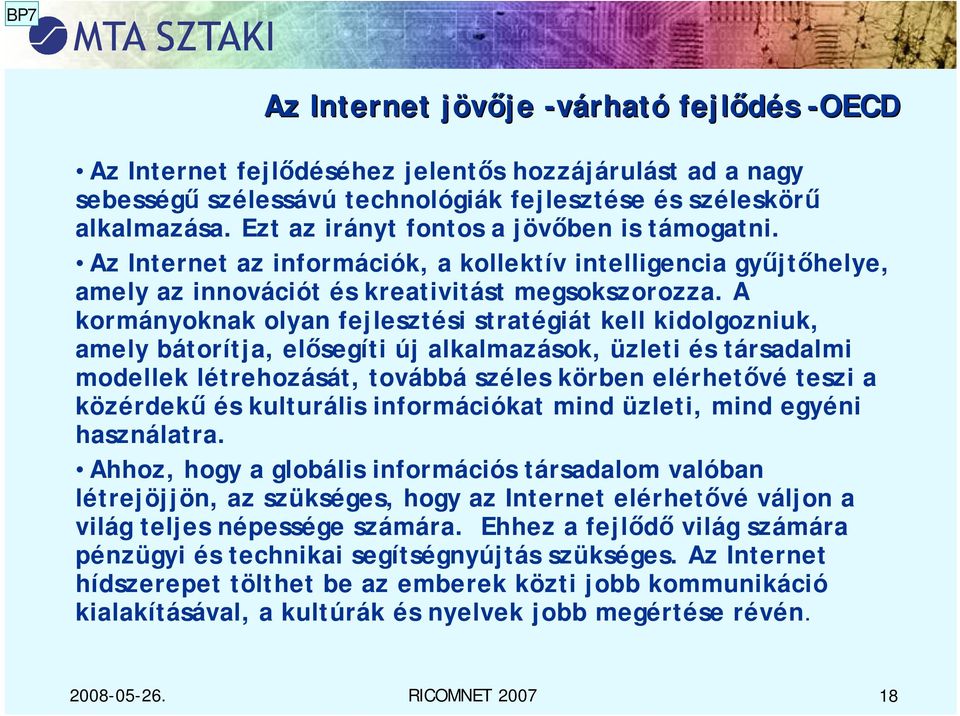 BP7

MTA SZTAKI

Az Internet jövője -várható fejlődés -OECD

• Az Internet fejlődéséhez jelentős hozzájárulást ad a nagy sebességű szélessávú technológiák fejlesztése és széleskörű alkalmazása. Ezt az irányt fontos a jövőben is támogatni.

• Az Internet az információk, a kollektív intelligencia gyűjtőhelye, amely az innovációt és kreativitást megsokszorozza. A kormányoknak olyan fejlesztési stratégiát kell kidolgozniuk, amely bátorítja, elősegíti új alkalmazások, üzleti és társadalmi modellek létrehozását, továbbá széles körben elérhetővé teszi a közérdekű és kulturális információkat mind üzleti, mind egyéni használatra.

• Ahhoz, hogy a globális információs társadalom valóban létrejöjjön, az szükséges, hogy az Internet elérhetővé váljon a világ teljes népessége számára. Ehhez a fejlődő világ számára pénzügyi és technikai segítségnyújtás szükséges. Az Internet hídszerepet tölthet be az emberek közti jobb kommunikáció kialakításával, a kultúrák és nyelvek jobb megértése révén.

2008-05-26.

RICOMNET 2007

18